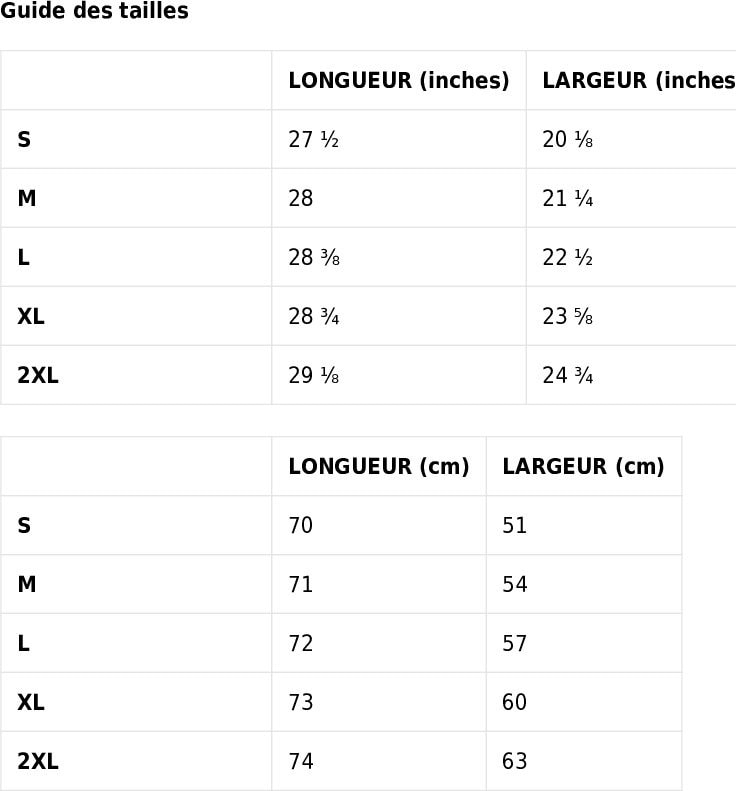 Guide des tailles

| | LONGUEUR (inches) | LARGEUR (inches |
|---|---|---|
| S | 27 ½ | 20 ⅛ |
| M | 28 | 21 ¼ |
| L | 28 ⅜ | 22 ½ |
| XL | 28 ¾ | 23 ⅝ |
| 2XL | 29 ⅛ | 24 ¾ |

| | LONGUEUR (cm) | LARGEUR (cm) |
|---|---|---|
| S | 70 | 51 |
| M | 71 | 54 |
| L | 72 | 57 |
| XL | 73 | 60 |
| 2XL | 74 | 63 |